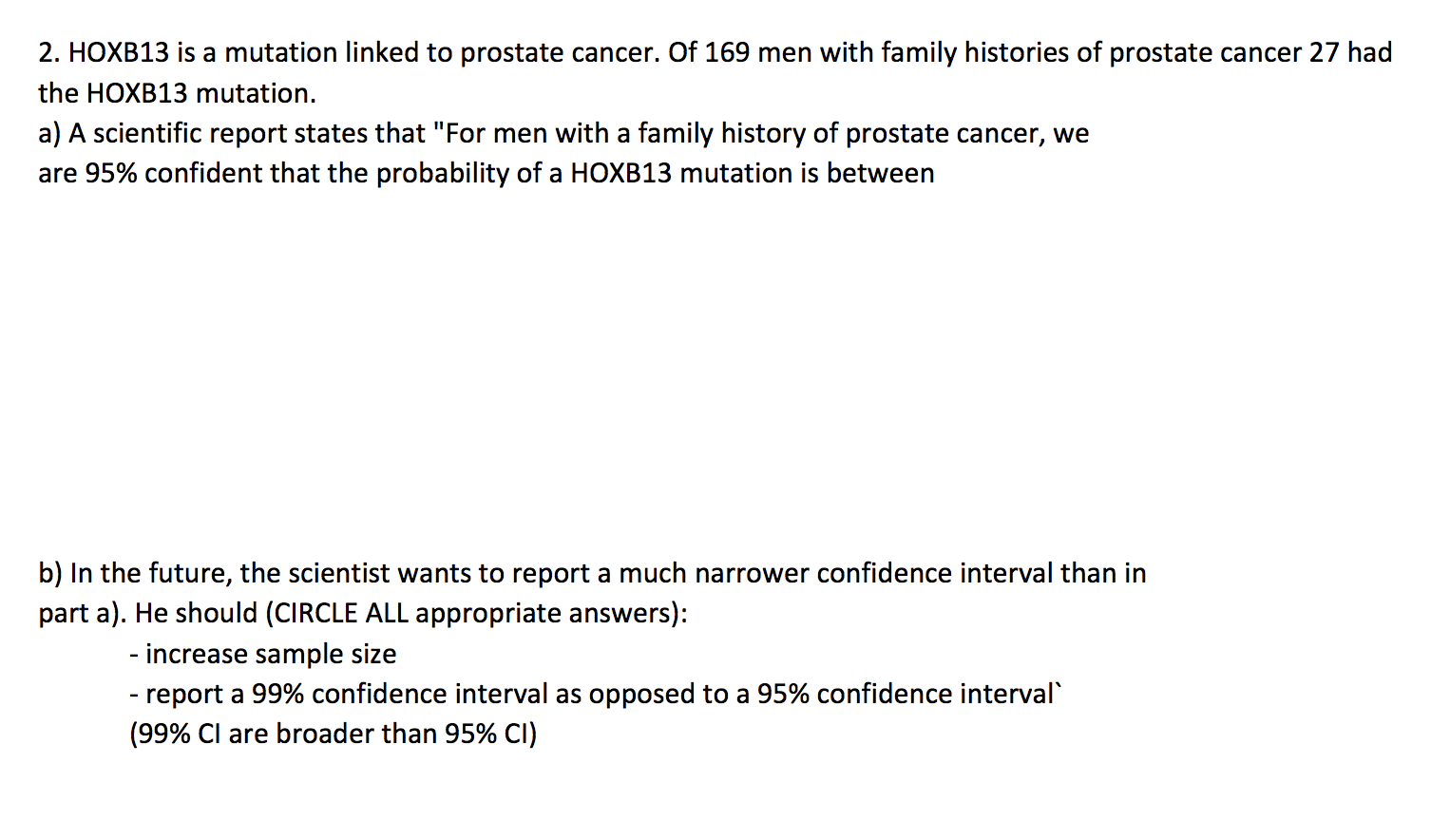 2. HOXB13 is a mutation linked to prostate cancer. Of 169 men with family histories of prostate cancer 27 had the HOXB13 mutation.

a) A scientific report states that "For men with a family history of prostate cancer, we are 95% confident that the probability of a HOXB13 mutation is between

b) In the future, the scientist wants to report a much narrower confidence interval than in part a). He should (CIRCLE ALL appropriate answers):

- increase sample size

- report a 99% confidence interval as opposed to a 95% confidence interval`
(99% CI are broader than 95% CI)